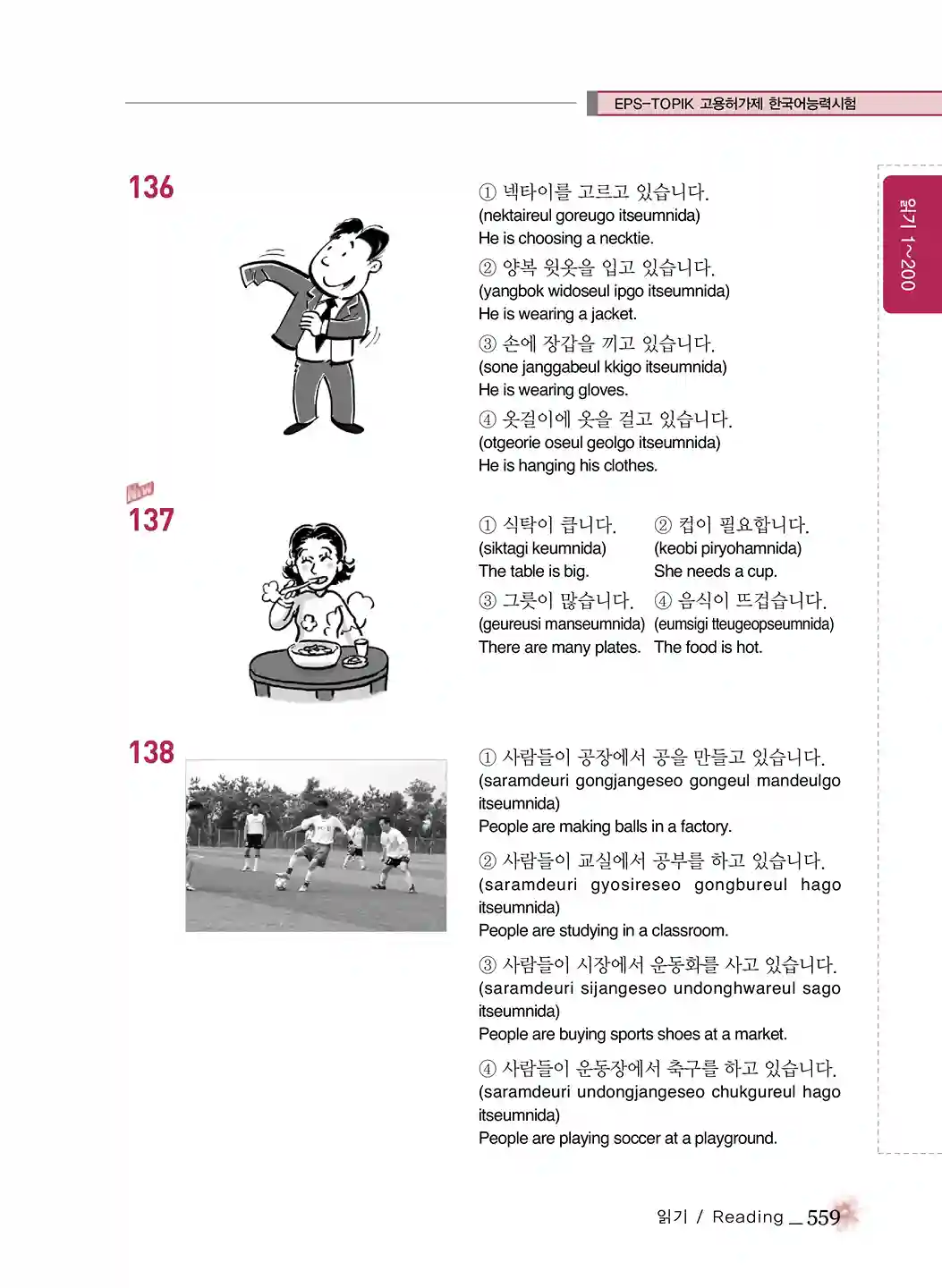 EPS-TOPIK 고용허가제 한국어능력시험

읽기 1~200

136

① 넥타이를 고르고 있습니다.
(nektaireul goreugo itseumnida)
He is choosing a necktie.

② 양복 윗옷을 입고 있습니다.
(yangbok widoseul ipgo itseumnida)
He is wearing a jacket.

③ 손에 장갑을 끼고 있습니다.
(sone janggabeul kkigo itseumnida)
He is wearing gloves.

④ 옷걸이에 옷을 걸고 있습니다.
(otgeorie oseul geolgo itseumnida)
He is hanging his clothes.

New

137

① 식탁이 큽니다.
(siktagi keumnida)
The table is big.

② 컵이 필요합니다.
(keobi piryohamnida)
She needs a cup.

③ 그릇이 많습니다.
(geureusi manseumnida)
There are many plates.

④ 음식이 뜨겁습니다.
(eumsigi tteugeopseumnida)
The food is hot.

138

① 사람들이 공장에서 공을 만들고 있습니다.
(saramdeuri gongjangeseo gongeul mandeulgo itseumnida)
People are making balls in a factory.

② 사람들이 교실에서 공부를 하고 있습니다.
(saramdeuri gyosireseo gongbureul hago itseumnida)
People are studying in a classroom.

③ 사람들이 시장에서 운동화를 사고 있습니다.
(saramdeuri sijangeseo undonghwareul sago itseumnida)
People are buying sports shoes at a market.

④ 사람들이 운동장에서 축구를 하고 있습니다.
(saramdeuri undongjangeseo chukgureul hago itseumnida)
People are playing soccer at a playground.

읽기 / Reading _ 559